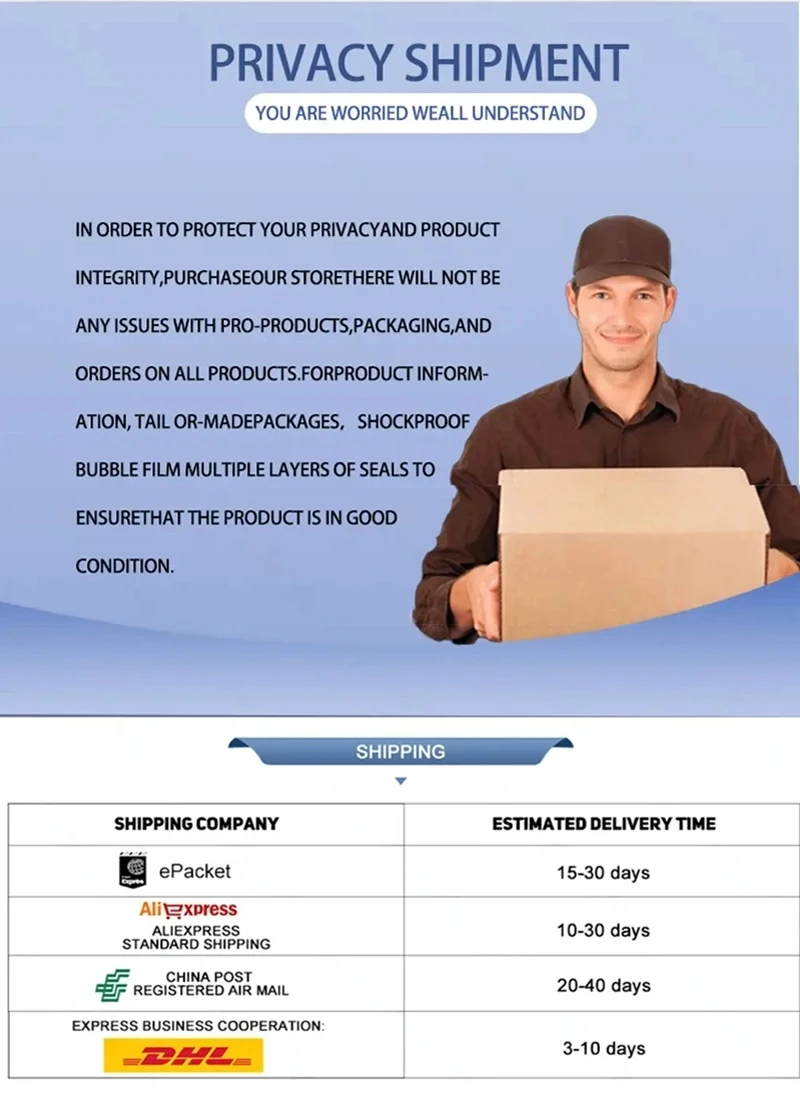 PRIVACY SHIPMENT

YOU ARE WORRIED WEALL UNDERSTAND

IN ORDER TO PROTECT YOUR PRIVACYAND PRODUCT INTEGRITY,PURCHASEOUR STORETHERE WILL NOT BE ANY ISSUES WITH PRO-PRODUCTS,PACKAGING,AND ORDERS ON ALL PRODUCTS.FORPRODUCT INFORMATION, TAIL OR-MADEPACKAGES, SHOCKPROOF BUBBLE FILM MULTIPLE LAYERS OF SEALS TO ENSURETHAT THE PRODUCT IS IN GOOD CONDITION.

SHIPPING

| SHIPPING COMPANY | ESTIMATED DELIVERY TIME |
|---|---|
| ePacket | 15-30 days |
| AliExpress ALIEXPRESS STANDARD SHIPPING | 10-30 days |
| CHINA POST REGISTERED AIR MAIL | 20-40 days |
| EXPRESS BUSINESS COOPERATION: DHL | 3-10 days |